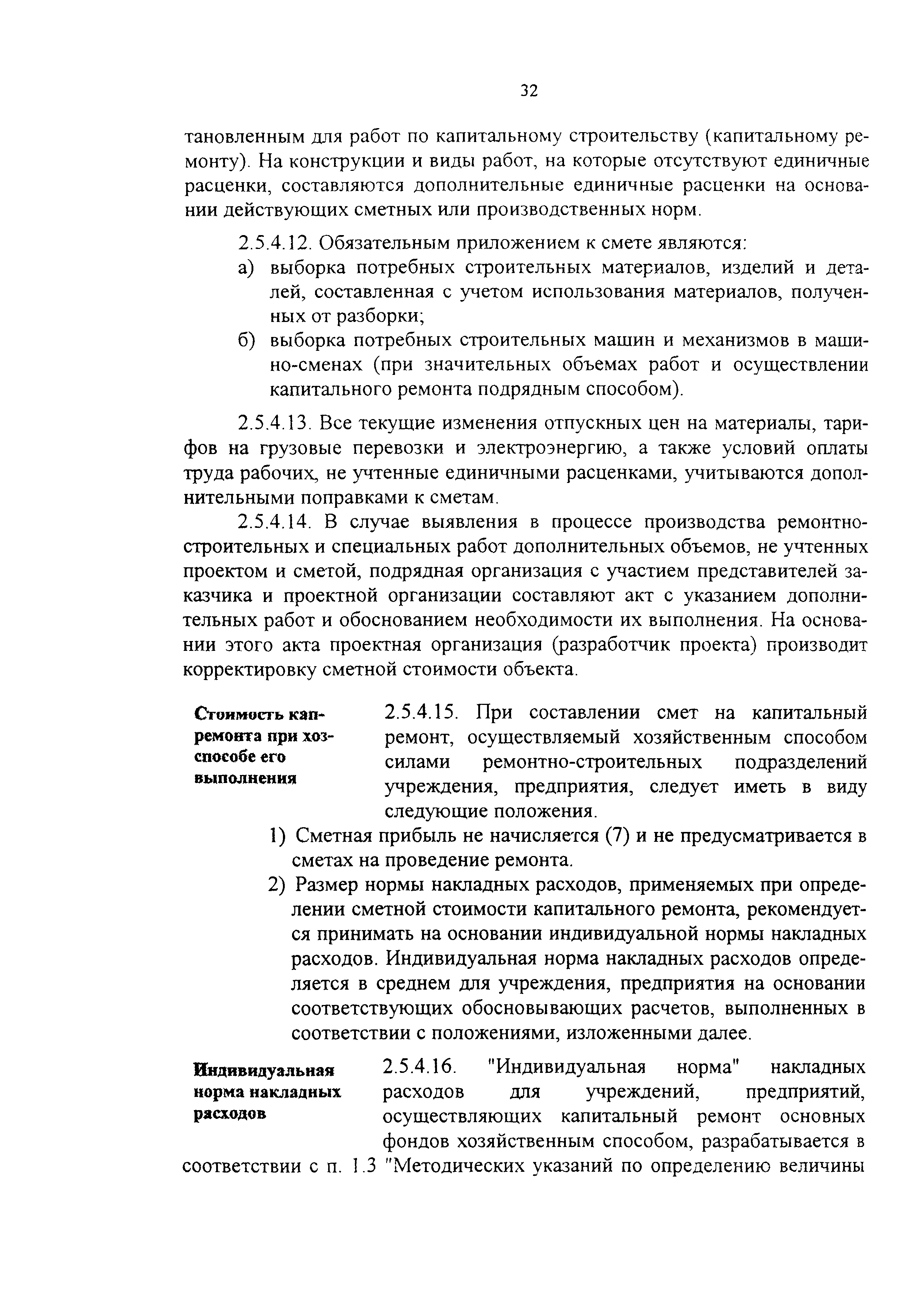 32

тановленным для работ по капитальному строительству (капитальному ремонту). На конструкции и виды работ, на которые отсутствуют единичные расценки, составляются дополнительные единичные расценки на основании действующих сметных или производственных норм.

2.5.4.12. Обязательным приложением к смете являются:
а) выборка потребных строительных материалов, изделий и деталей, составленная с учетом использования материалов, полученных от разборки;
б) выборка потребных строительных машин и механизмов в машино-сменах (при значительных объемах работ и осуществлении капитального ремонта подрядным способом).

2.5.4.13. Все текущие изменения отпускных цен на материалы, тарифов на грузовые перевозки и электроэнергию, а также условий оплаты труда рабочих, не учтенные единичными расценками, учитываются дополнительными поправками к сметам.

2.5.4.14. В случае выявления в процессе производства ремонтно-строительных и специальных работ дополнительных объемов, не учтенных проектом и сметой, подрядная организация с участием представителей заказчика и проектной организации составляют акт с указанием дополнительных работ и обоснованием необходимости их выполнения. На основании этого акта проектная организация (разработчик проекта) производит корректировку сметной стоимости объекта.

Стоимость капремонта при хозспособе его выполнения

2.5.4.15. При составлении смет на капитальный ремонт, осуществляемый хозяйственным способом силами ремонтно-строительных подразделений учреждения, предприятия, следует иметь в виду следующие положения.
1) Сметная прибыль не начисляется (7) и не предусматривается в сметах на проведение ремонта.
2) Размер нормы накладных расходов, применяемых при определении сметной стоимости капитального ремонта, рекомендуется принимать на основании индивидуальной нормы накладных расходов. Индивидуальная норма накладных расходов определяется в среднем для учреждения, предприятия на основании соответствующих обосновывающих расчетов, выполненных в соответствии с положениями, изложенными далее.

Индивидуальная норма накладных расходов

2.5.4.16. "Индивидуальная норма" накладных расходов для учреждений, предприятий, осуществляющих капитальный ремонт основных фондов хозяйственным способом, разрабатывается в соответствии с п. 1.3 "Методических указаний по определению величины